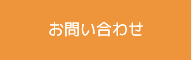 お問い合わせ